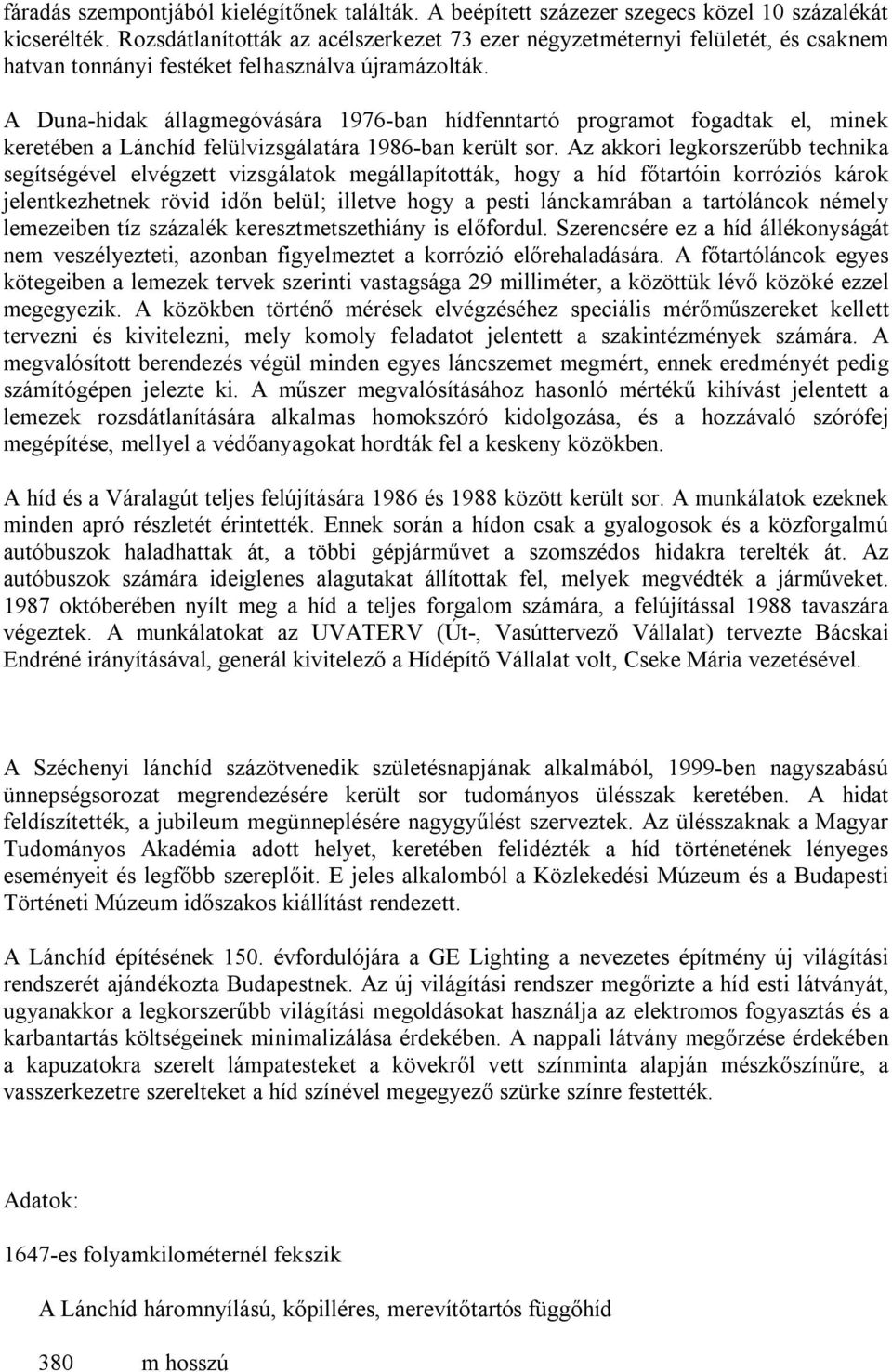 fáradás szempontjából kielégítőnek találták. A beépített százezer szegecs közel 10 százalékát kicserélték. Rozsdátlanították az acélszerkezet 73 ezer négyzetméternyi felületét, és csaknem hatvan tonnányi festéket felhasználva újramázolták.

A Duna-hidak állagmegóvására 1976-ban hídfenntartó programot fogadtak el, minek keretében a Lánchíd felülvizsgálatára 1986-ban került sor. Az akkori legkorszerűbb technika segítségével elvégzett vizsgálatok megállapították, hogy a híd főtartóin korróziós károk jelentkezhetnek rövid időn belül; illetve hogy a pesti lánckamrában a tartóláncok némely lemezeiben tíz százalék keresztmetszethiány is előfordul. Szerencsére ez a híd állékonyságát nem veszélyezteti, azonban figyelmeztet a korrózió előrehaladására. A főtartóláncok egyes kötegeiben a lemezek tervek szerinti vastagsága 29 milliméter, a közöttük lévő közöké ezzel megegyezik. A közökben történő mérések elvégzéséhez speciális mérőműszereket kellett tervezni és kivitelezni, mely komoly feladatot jelentett a szakintézmények számára. A megvalósított berendezés végül minden egyes láncszemet megmért, ennek eredményét pedig számítógépen jelezte ki. A műszer megvalósításához hasonló mértékű kihívást jelentett a lemezek rozsdátlanítására alkalmas homokszóró kidolgozása, és a hozzávaló szórófej megépítése, mellyel a védőanyagokat hordták fel a keskeny közökben.

A híd és a Váralagút teljes felújítására 1986 és 1988 között került sor. A munkálatok ezeknek minden apró részletét érintették. Ennek során a hídon csak a gyalogosok és a közforgalmú autóbuszok haladhattak át, a többi gépjárművet a szomszédos hidakra terelték át. Az autóbuszok számára ideiglenes alagutakat állítottak fel, melyek megvédték a járműveket. 1987 októberében nyílt meg a híd a teljes forgalom számára, a felújítással 1988 tavaszára végeztek. A munkálatokat az UVATERV (Út-, Vasúttervező Vállalat) tervezte Bácskai Endréné irányításával, generál kivitelező a Hídépítő Vállalat volt, Cseke Mária vezetésével.

A Széchenyi lánchíd százötvenedik születésnapjának alkalmából, 1999-ben nagyszabású ünnepségsorozat megrendezésére került sor tudományos ülésszak keretében. A hidat feldíszítették, a jubileum megünneplésére nagygyűlést szerveztek. Az ülésszaknak a Magyar Tudományos Akadémia adott helyet, keretében felidézték a híd történetének lényeges eseményeit és legfőbb szereplőit. E jeles alkalomból a Közlekedési Múzeum és a Budapesti Történeti Múzeum időszakos kiállítást rendezett.

A Lánchíd építésének 150. évfordulójára a GE Lighting a nevezetes építmény új világítási rendszerét ajándékozta Budapestnek. Az új világítási rendszer megőrizte a híd esti látványát, ugyanakkor a legkorszerűbb világítási megoldásokat használja az elektromos fogyasztás és a karbantartás költségeinek minimalizálása érdekében. A nappali látvány megőrzése érdekében a kapuzatokra szerelt lámpatesteket a kövekről vett színminta alapján mészkőszínűre, a vasszerkezetre szerelteket a híd színével megegyező szürke színre festették.

Adatok:

1647-es folyamkilométernél fekszik

A Lánchíd háromnyílású, kőpilléres, merevítőtartós függőhíd

380 m hosszú